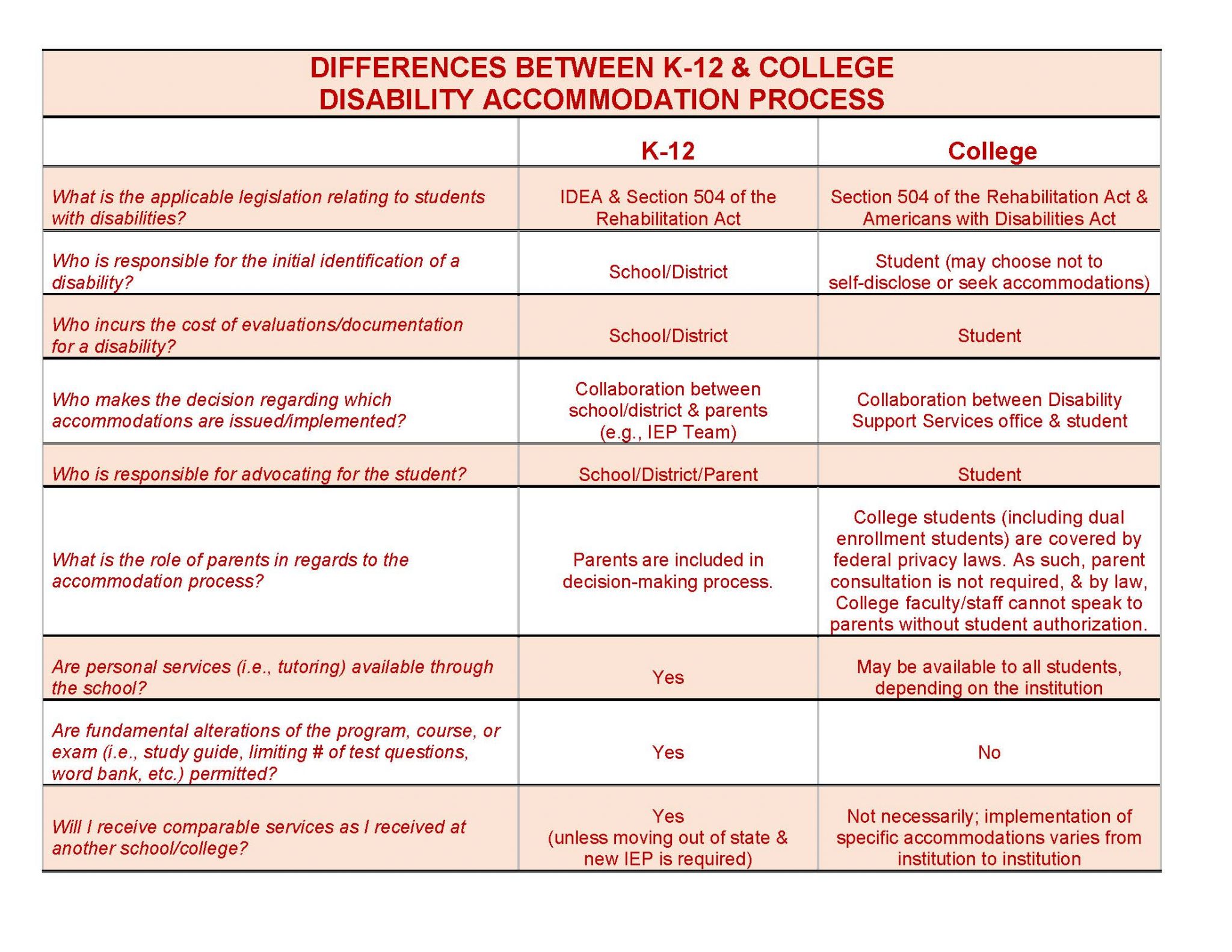 DIFFERENCES BETWEEN K-12 & COLLEGE DISABILITY ACCOMMODATION PROCESS

| | K-12 | College |
|---|---|---|
| What is the applicable legislation relating to students with disabilities? | IDEA & Section 504 of the Rehabilitation Act | Section 504 of the Rehabilitation Act & Americans with Disabilities Act |
| Who is responsible for the initial identification of a disability? | School/District | Student (may choose not to self-disclose or seek accommodations) |
| Who incurs the cost of evaluations/documentation for a disability? | School/District | Student |
| Who makes the decision regarding which accommodations are issued/implemented? | Collaboration between school/district & parents (e.g., IEP Team) | Collaboration between Disability Support Services office & student |
| Who is responsible for advocating for the student? | School/District/Parent | Student |
| What is the role of parents in regards to the accommodation process? | Parents are included in decision-making process. | College students (including dual enrollment students) are covered by federal privacy laws. As such, parent consultation is not required, & by law, College faculty/staff cannot speak to parents without student authorization. |
| Are personal services (i.e., tutoring) available through the school? | Yes | May be available to all students, depending on the institution |
| Are fundamental alterations of the program, course, or exam (i.e., study guide, limiting # of test questions, word bank, etc.) permitted? | Yes | No |
| Will I receive comparable services as I received at another school/college? | Yes (unless moving out of state & new IEP is required) | Not necessarily; implementation of specific accommodations varies from institution to institution |